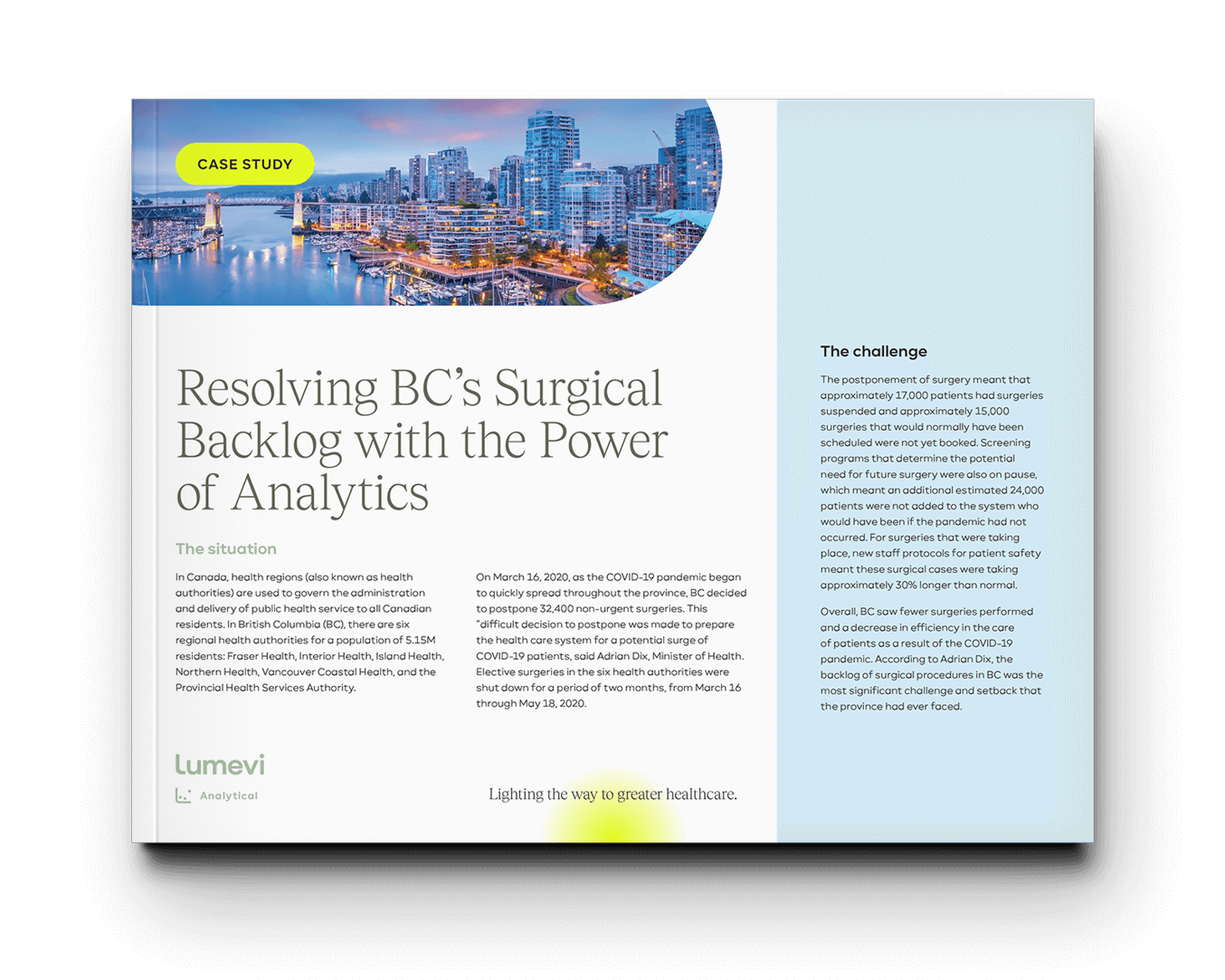 CASE STUDY

Resolving BC's Surgical Backlog with the Power of Analytics

The situation

In Canada, health regions (also known as health authorities) are used to govern the administration and delivery of public health service to all Canadian residents. In British Columbia (BC), there are six regional health authorities for a population of 5.15M residents: Fraser Health, Interior Health, Island Health, Northern Health, Vancouver Coastal Health, and the Provincial Health Services Authority.

On March 16, 2020, as the COVID-19 pandemic began to quickly spread throughout the province, BC decided to postpone 32,400 non-urgent surgeries. This "difficult decision to postpone was made to prepare the health care system for a potential surge of COVID-19 patients, said Adrian Dix, Minister of Health. Elective surgeries in the six health authorities were shut down for a period of two months, from March 16 through May 18, 2020.

lumevi
Analytical

Lighting the way to greater healthcare.

The challenge

The postponement of surgery meant that approximately 17,000 patients had surgeries suspended and approximately 15,000 surgeries that would normally have been scheduled were not yet booked. Screening programs that determine the potential need for future surgery were also on pause, which meant an additional estimated 24,000 patients were not added to the system who would have been if the pandemic had not occurred. For surgeries that were taking place, new staff protocols for patient safety meant these surgical cases were taking approximately 30% longer than normal.

Overall, BC saw fewer surgeries performed and a decrease in efficiency in the care of patients as a result of the COVID-19 pandemic. According to Adrian Dix, the backlog of surgical procedures in BC was the most significant challenge and setback that the province had ever faced.